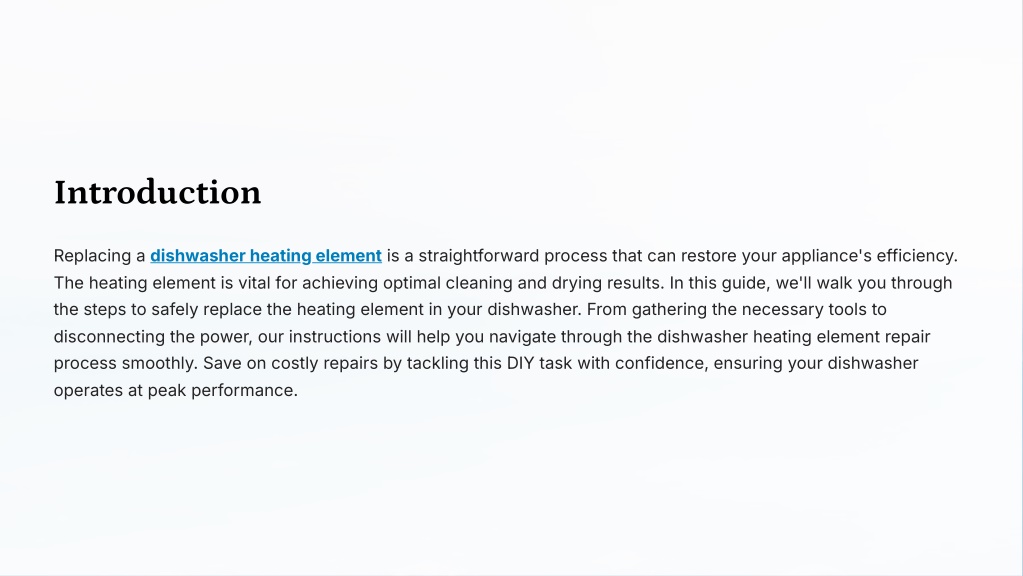 Introduction

Replacing a dishwasher heating element is a straightforward process that can restore your appliance's efficiency. The heating element is vital for achieving optimal cleaning and drying results. In this guide, we'll walk you through the steps to safely replace the heating element in your dishwasher. From gathering the necessary tools to disconnecting the power, our instructions will help you navigate through the dishwasher heating element repair process smoothly. Save on costly repairs by tackling this DIY task with confidence, ensuring your dishwasher operates at peak performance.